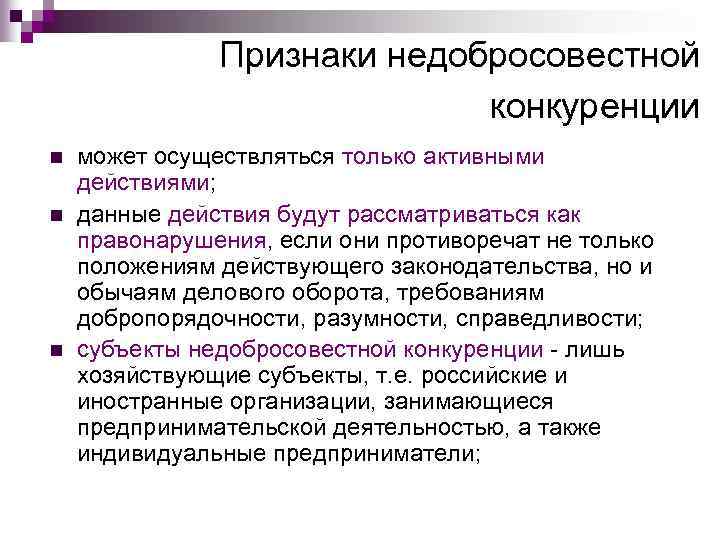 Признаки недобросовестной конкуренции

■ может осуществляться только активными действиями;

■ данные действия будут рассматриваться как правонарушения, если они противоречат не только положениям действующего законодательства, но и обычаям делового оборота, требованиям добропорядочности, разумности, справедливости;

■ субъекты недобросовестной конкуренции - лишь хозяйствующие субъекты, т.е. российские и иностранные организации, занимающиеся предпринимательской деятельностью, а также индивидуальные предприниматели;